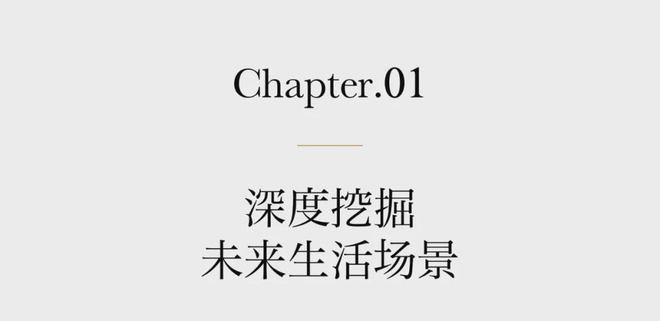 Chapter.01

深度挖掘
未来生活场景